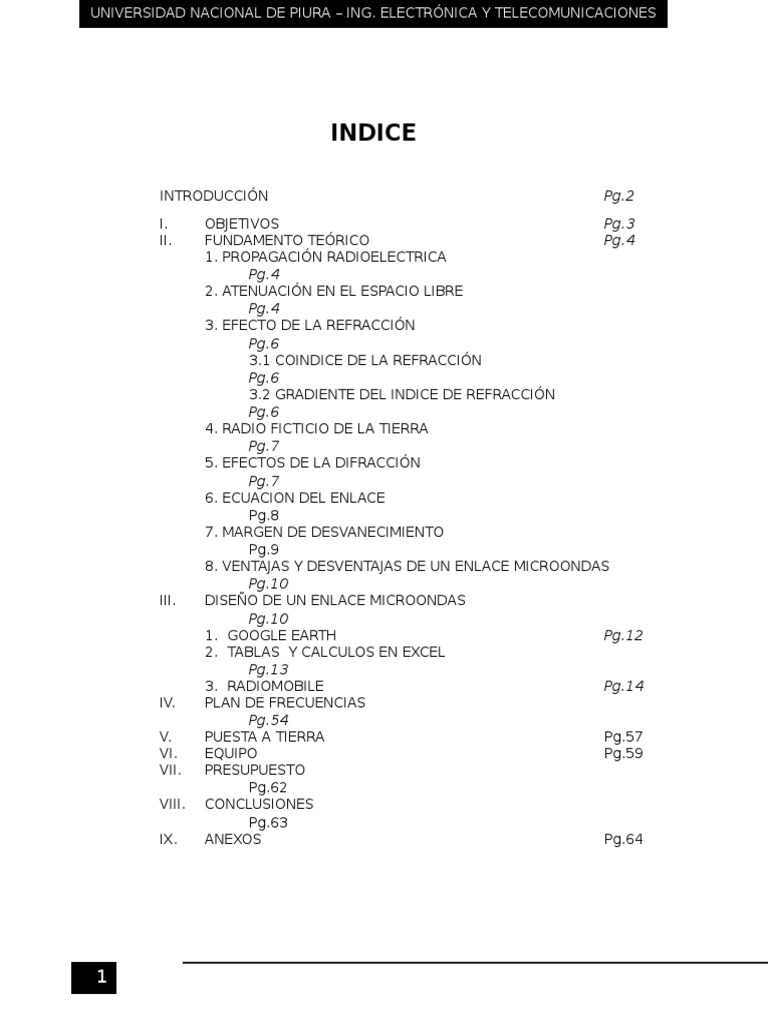 UNIVERSIDAD NACIONAL DE PIURA – ING. ELECTRÓNICA Y TELECOMUNICACIONES

INDICE

INTRODUCCIÓN Pg.2

I. OBJETIVOS Pg.3
II. FUNDAMENTO TEÓRICO Pg.4
1. PROPAGACIÓN RADIOELECTRICA Pg.4
2. ATENUACIÓN EN EL ESPACIO LIBRE Pg.4
3. EFECTO DE LA REFRACCIÓN Pg.6
3.1 COINDICE DE LA REFRACCIÓN Pg.6
3.2 GRADIENTE DEL INDICE DE REFRACCIÓN Pg.6
4. RADIO FICTICIO DE LA TIERRA Pg.7
5. EFECTOS DE LA DIFRACCIÓN Pg.7
6. ECUACION DEL ENLACE Pg.8
7. MARGEN DE DESVANECIMIENTO Pg.9
8. VENTAJAS Y DESVENTAJAS DE UN ENLACE MICROONDAS Pg.10
III. DISEÑO DE UN ENLACE MICROONDAS Pg.10
1. GOOGLE EARTH Pg.12
2. TABLAS Y CALCULOS EN EXCEL Pg.13
3. RADIOMOBILE Pg.14
IV. PLAN DE FRECUENCIAS Pg.54
V. PUESTA A TIERRA Pg.57
VI. EQUIPO Pg.59
VII. PRESUPUESTO Pg.62
VIII. CONCLUSIONES Pg.63
IX. ANEXOS Pg.64

1